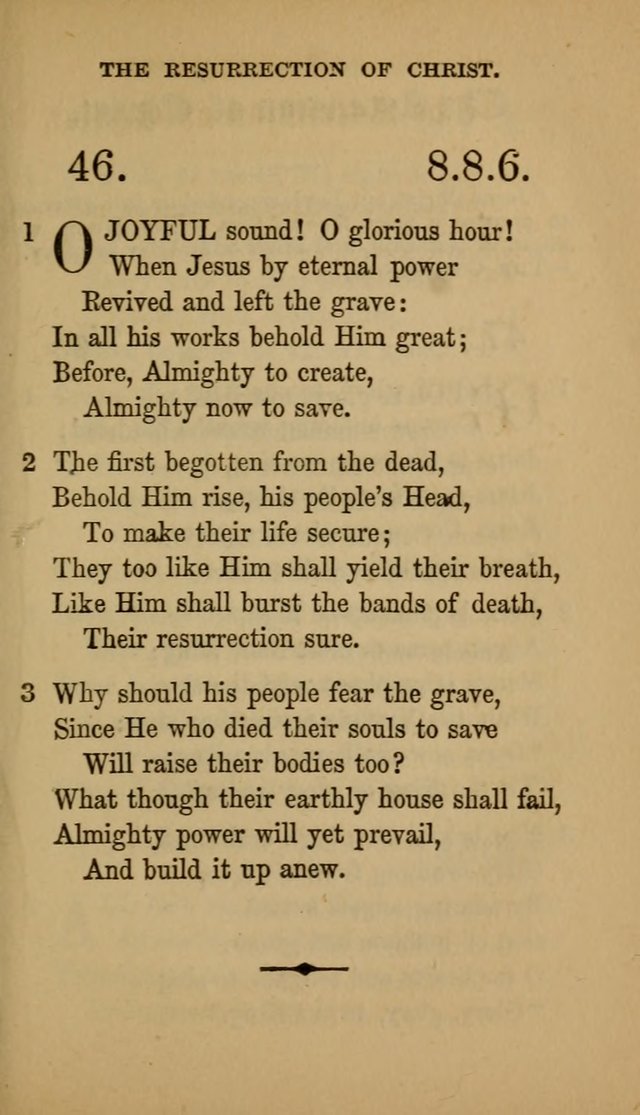 THE RESURRECTION OF CHRIST.

46. 8.8.6.

1 O JOYFUL sound! O glorious hour!
When Jesus by eternal power
Revived and left the grave:
In all his works behold Him great;
Before, Almighty to create,
Almighty now to save.

2 The first begotten from the dead,
Behold Him rise, his people's Head,
To make their life secure;
They too like Him shall yield their breath,
Like Him shall burst the bands of death,
Their resurrection sure.

3 Why should his people fear the grave,
Since He who died their souls to save
Will raise their bodies too?
What though their earthly house shall fail,
Almighty power will yet prevail,
And build it up anew.